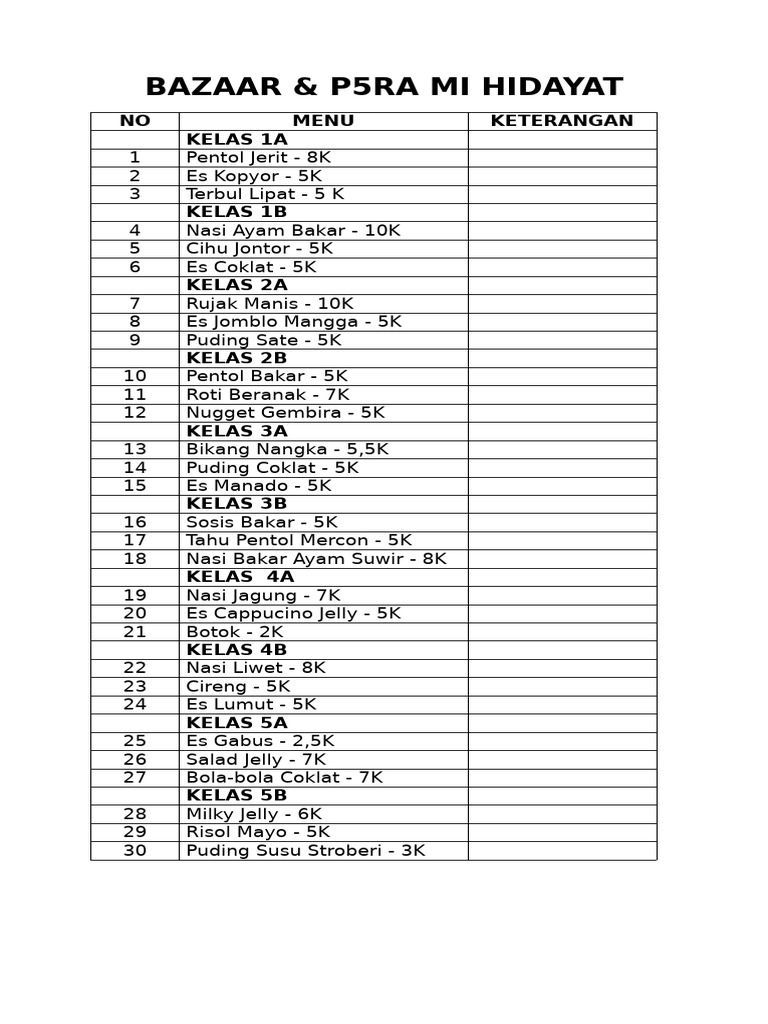 BAZAAR & P5RA MI HIDAYAT

| NO | MENU | KETERANGAN |
|---|---|---|
|  | KELAS 1A |  |
| 1 | Pentol Jerit - 8K |  |
| 2 | Es Kopyor - 5K |  |
| 3 | Terbul Lipat - 5 K |  |
|  | KELAS 1B |  |
| 4 | Nasi Ayam Bakar - 10K |  |
| 5 | Cihu Jontor - 5K |  |
| 6 | Es Coklat - 5K |  |
|  | KELAS 2A |  |
| 7 | Rujak Manis - 10K |  |
| 8 | Es Jomblo Mangga - 5K |  |
| 9 | Puding Sate - 5K |  |
|  | KELAS 2B |  |
| 10 | Pentol Bakar - 5K |  |
| 11 | Roti Beranak - 7K |  |
| 12 | Nugget Gembira - 5K |  |
|  | KELAS 3A |  |
| 13 | Bikang Nangka - 5,5K |  |
| 14 | Puding Coklat - 5K |  |
| 15 | Es Manado - 5K |  |
|  | KELAS 3B |  |
| 16 | Sosis Bakar - 5K |  |
| 17 | Tahu Pentol Mercon - 5K |  |
| 18 | Nasi Bakar Ayam Suwir - 8K |  |
|  | KELAS 4A |  |
| 19 | Nasi Jagung - 7K |  |
| 20 | Es Cappucino Jelly - 5K |  |
| 21 | Botok - 2K |  |
|  | KELAS 4B |  |
| 22 | Nasi Liwet - 8K |  |
| 23 | Cireng - 5K |  |
| 24 | Es Lumut - 5K |  |
|  | KELAS 5A |  |
| 25 | Es Gabus - 2,5K |  |
| 26 | Salad Jelly - 7K |  |
| 27 | Bola-bola Coklat - 7K |  |
|  | KELAS 5B |  |
| 28 | Milky Jelly - 6K |  |
| 29 | Risol Mayo - 5K |  |
| 30 | Puding Susu Stroberi - 3K |  |